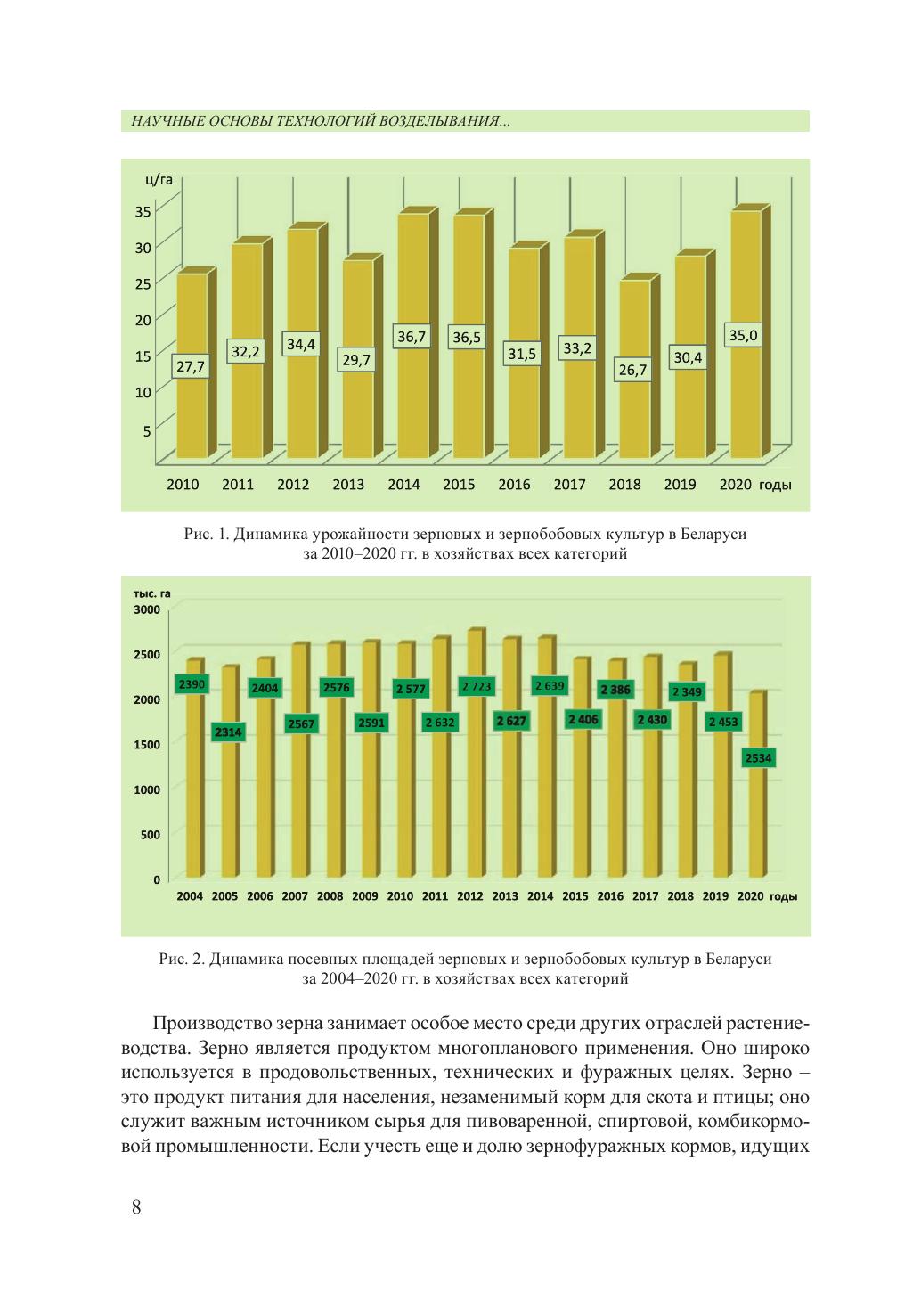 НАУЧНЫЕ ОСНОВЫ ТЕХНОЛОГИЙ ВОЗДЕЛЫВАНИЯ...

ц/га
35
30
25
20
15
10
5

27,7 32,2 34,4 29,7 36,7 36,5 31,5 33,2 26,7 30,4 35,0

2010 2011 2012 2013 2014 2015 2016 2017 2018 2019 2020 годы

Рис. 1. Динамика урожайности зерновых и зернобобовых культур в Беларуси за 2010–2020 гг. в хозяйствах всех категорий

тыс. га
3000
2500
2000
1500
1000
500
0

2390 2314 2404 2567 2576 2591 2 577 2 632 2 723 2 627 2 639 2 406 2 386 2 430 2 349 2 453 2534

2004 2005 2006 2007 2008 2009 2010 2011 2012 2013 2014 2015 2016 2017 2018 2019 2020 годы

Рис. 2. Динамика посевных площадей зерновых и зернобобовых культур в Беларуси за 2004–2020 гг. в хозяйствах всех категорий

Производство зерна занимает особое место среди других отраслей растениеводства. Зерно является продуктом многопланового применения. Оно широко используется в продовольственных, технических и фуражных целях. Зерно – это продукт питания для населения, незаменимый корм для скота и птицы; оно служит важным источником сырья для пивоваренной, спиртовой, комбикормовой промышленности. Если учесть еще и долю зернофуражных кормов, идущих

8